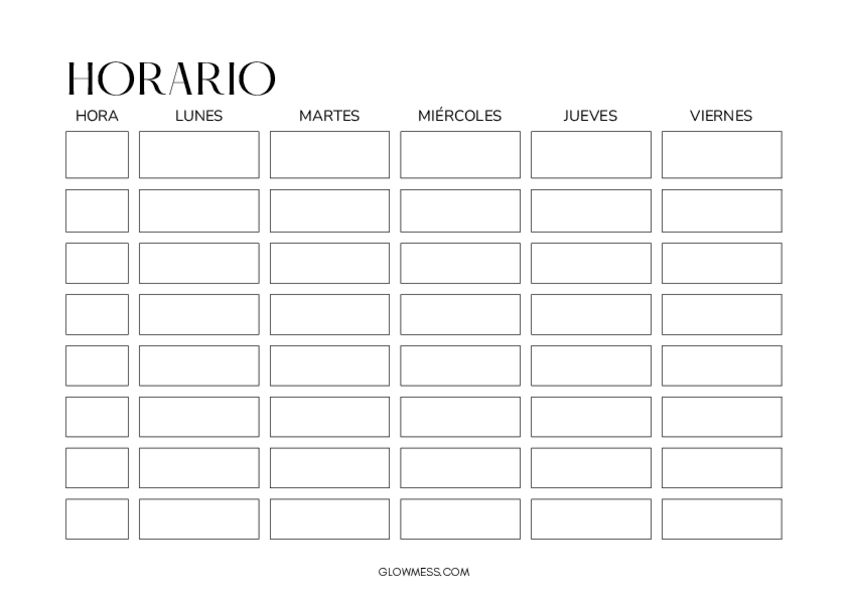 HORARIO

| HORA | LUNES | MARTES | MIÉRCOLES | JUEVES | VIERNES |
|---|---|---|---|---|---|
| | | | | | |
| | | | | | |
| | | | | | |
| | | | | | |
| | | | | | |
| | | | | | |
| | | | | | |
| | | | | | |

GLOWMESS.COM